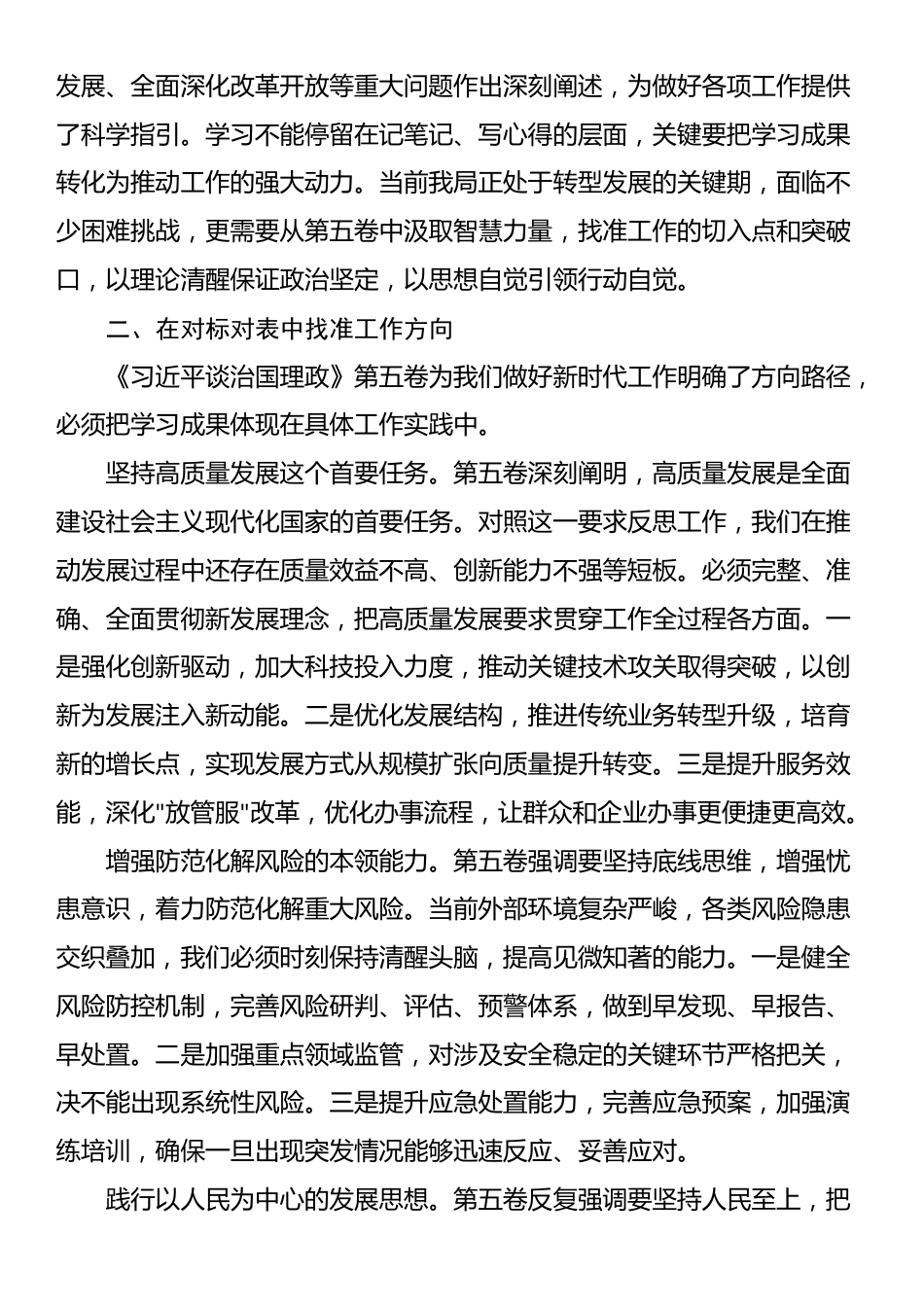 发展、全面深化改革开放等重大问题作出深刻阐述，为做好各项工作提供了科学指引。学习不能停留在记笔记、写心得的层面，关键要把学习成果转化为推动工作的强大动力。当前我局正处于转型发展的关键期，面临不少困难挑战，更需要从第五卷中汲取智慧力量，找准工作的切入点和突破口，以理论清醒保证政治坚定，以思想自觉引领行动自觉。

二、在对标对表中找准工作方向

《习近平谈治国理政》第五卷为我们做好新时代工作明确了方向路径，必须把学习成果体现在具体工作实践中。

坚持高质量发展这个首要任务。第五卷深刻阐明，高质量发展是全面建设社会主义现代化国家的首要任务。对照这一要求反思工作，我们在推动发展过程中还存在质量效益不高、创新能力不强等短板。必须完整、准确、全面贯彻新发展理念，把高质量发展要求贯穿工作全过程各方面。一是强化创新驱动，加大科技投入力度，推动关键技术攻关取得突破，以创新为发展注入新动能。二是优化发展结构，推进传统业务转型升级，培育新的增长点，实现发展方式从规模扩张向质量提升转变。三是提升服务效能，深化"放管服"改革，优化办事流程，让群众和企业办事更便捷更高效。

增强防范化解风险的本领能力。第五卷强调要坚持底线思维，增强忧患意识，着力防范化解重大风险。当前外部环境复杂严峻，各类风险隐患交织叠加，我们必须时刻保持清醒头脑，提高见微知著的能力。一是健全风险防控机制，完善风险研判、评估、预警体系，做到早发现、早报告、早处置。二是加强重点领域监管，对涉及安全稳定的关键环节严格把关，决不能出现系统性风险。三是提升应急处置能力，完善应急预案，加强演练培训，确保一旦出现突发情况能够迅速反应、妥善应对。

践行以人民为中心的发展思想。第五卷反复强调要坚持人民至上，把